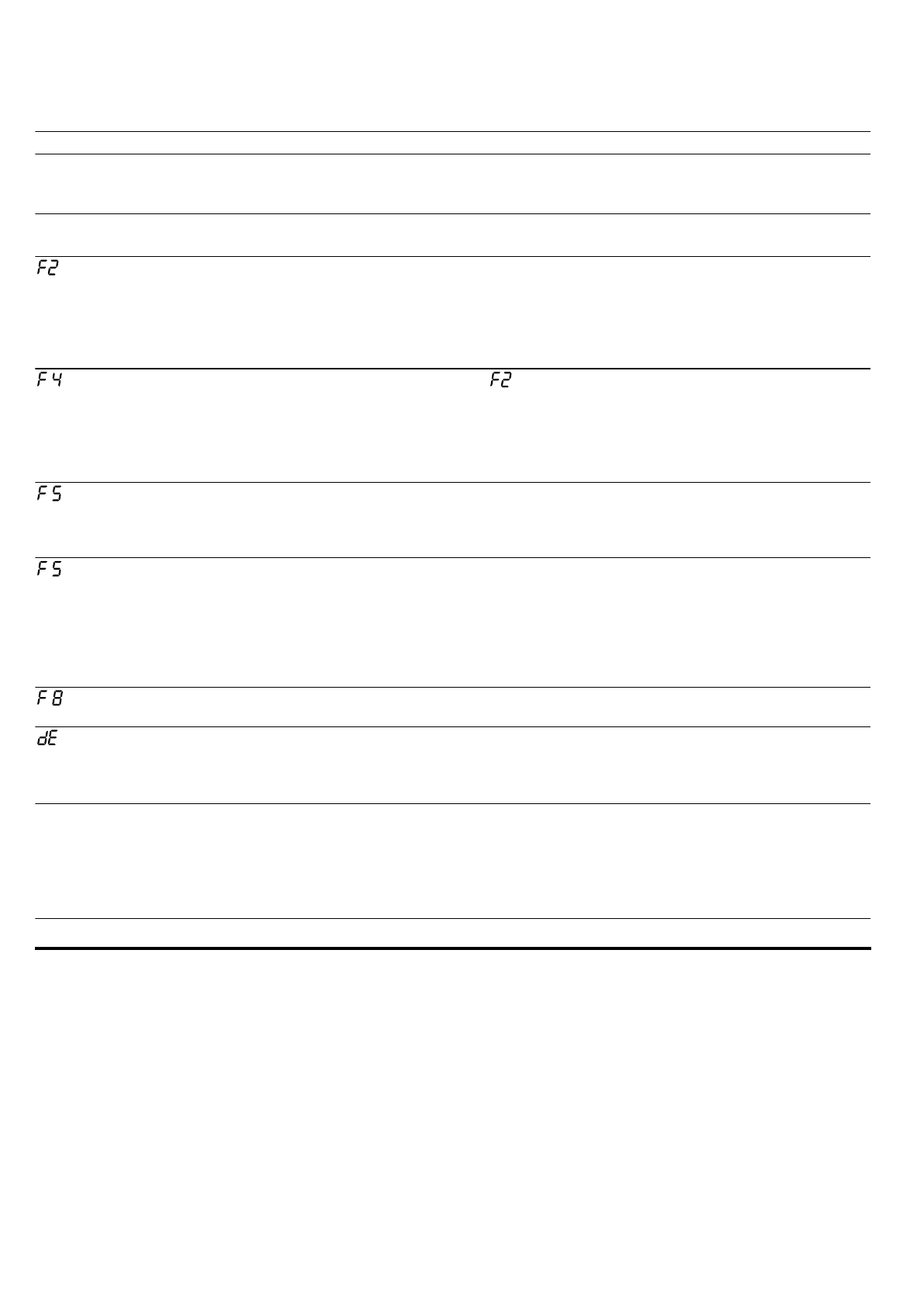 F2

F4 F2

F5

F5

F8

dE